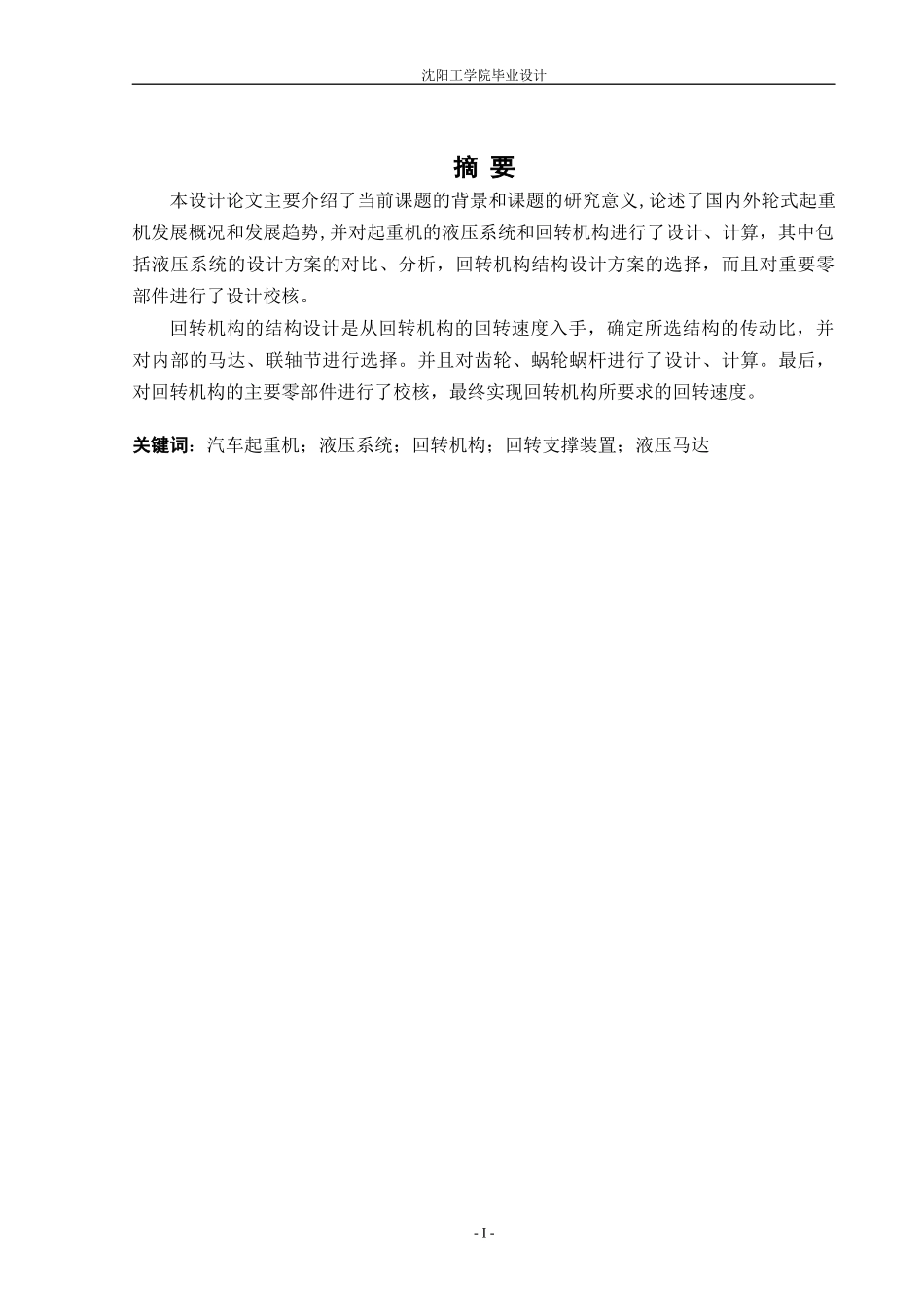 沈阳工学院毕业设计

摘 要

本设计论文主要介绍了当前课题的背景和课题的研究意义,论述了国内外轮式起重机发展概况和发展趋势,并对起重机的液压系统和回转机构进行了设计、计算，其中包括液压系统的设计方案的对比、分析，回转机构结构设计方案的选择，而且对重要零部件进行了设计校核。

回转机构的结构设计是从回转机构的回转速度入手，确定所选结构的传动比，并对内部的马达、联轴节进行选择。并且对齿轮、蜗轮蜗杆进行了设计、计算。最后，对回转机构的主要零部件进行了校核，最终实现回转机构所要求的回转速度。

关键词：汽车起重机；液压系统；回转机构；回转支撑装置；液压马达

- I -